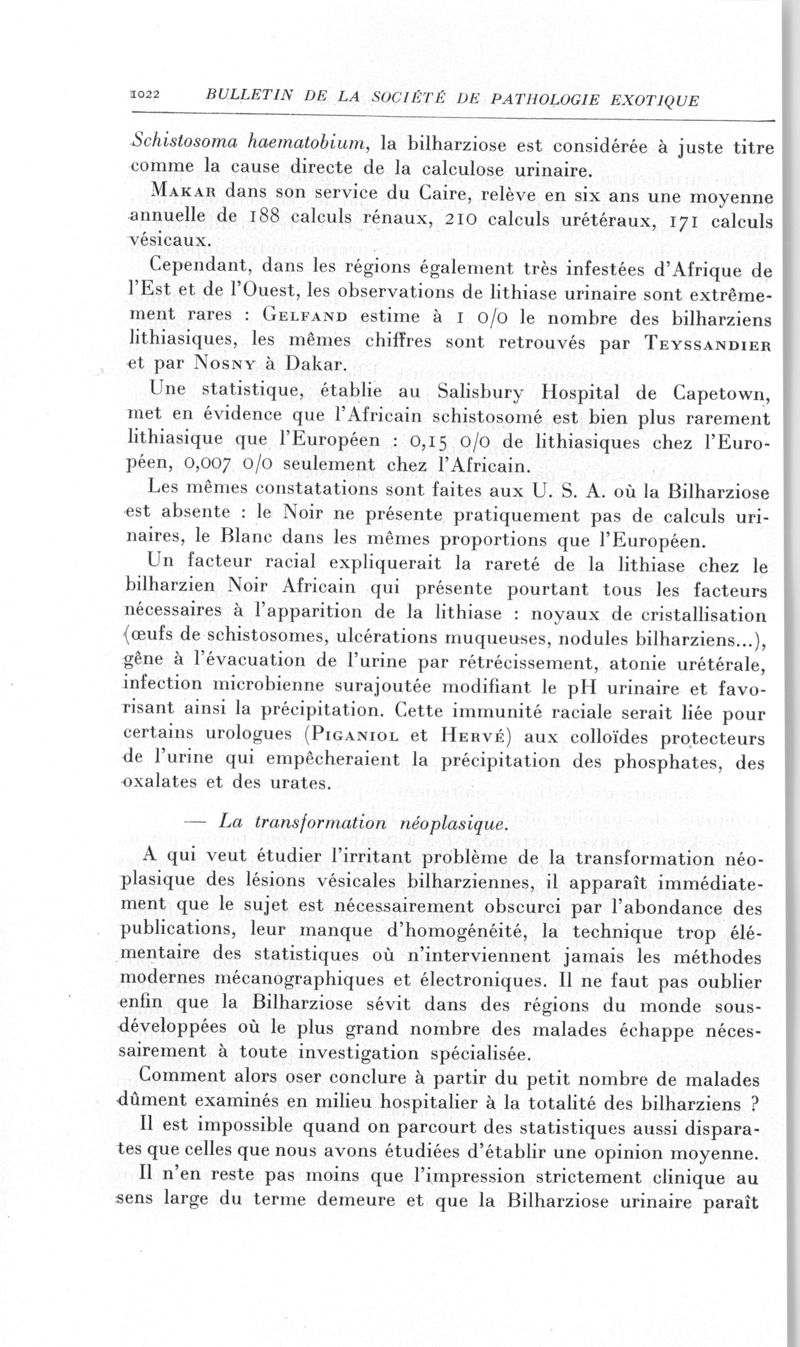 1022 BULLETIN DE LA SOCIÉTÉ DE PATHOLOGIE EXOTIQUE

Schistosoma haematobium, la bilharziose est considérée à juste titre comme la cause directe de la calculose urinaire.

Makar dans son service du Caire, relève en six ans une moyenne annuelle de 188 calculs rénaux, 210 calculs urétéraux, 171 calculs vésicaux.

Cependant, dans les régions également très infestées d'Afrique de l'Est et de l'Ouest, les observations de lithiase urinaire sont extrêmement rares : Gelfand estime à 1 0/0 le nombre des bilharziens lithiasiques, les mêmes chiffres sont retrouvés par Teyssandier et par Nosny à Dakar.

Une statistique, établie au Salisbury Hospital de Capetown, met en évidence que l'Africain schistosomé est bien plus rarement lithiasique que l'Européen : 0,15 0/0 de lithiasiques chez l'Européen, 0,007 0/0 seulement chez l'Africain.

Les mêmes constatations sont faites aux U. S. A. où la Bilharziose est absente : le Noir ne présente pratiquement pas de calculs urinaires, le Blanc dans les mêmes proportions que l'Européen.

Un facteur racial expliquerait la rareté de la lithiase chez le bilharzien Noir Africain qui présente pourtant tous les facteurs nécessaires à l'apparition de la lithiase : noyaux de cristallisation (œufs de schistosomes, ulcérations muqueuses, nodules bilharziens...), gêne à l'évacuation de l'urine par rétrécissement, atonie urétérale, infection microbienne surajoutée modifiant le pH urinaire et favorisant ainsi la précipitation. Cette immunité raciale serait liée pour certains urologues (Piganiol et Hervé) aux colloïdes protecteurs de l'urine qui empêcheraient la précipitation des phosphates, des oxalates et des urates.

— La transformation néoplasique.

A qui veut étudier l'irritant problème de la transformation néoplasique des lésions vésicales bilharziennes, il apparaît immédiatement que le sujet est nécessairement obscurci par l'abondance des publications, leur manque d'homogénéité, la technique trop élémentaire des statistiques où n'interviennent jamais les méthodes modernes mécanographiques et électroniques. Il ne faut pas oublier enfin que la Bilharziose sévit dans des régions du monde sous-développées où le plus grand nombre des malades échappe nécessairement à toute investigation spécialisée.

Comment alors oser conclure à partir du petit nombre de malades dûment examinés en milieu hospitalier à la totalité des bilharziens ?

Il est impossible quand on parcourt des statistiques aussi disparates que celles que nous avons étudiées d'établir une opinion moyenne.

Il n'en reste pas moins que l'impression strictement clinique au sens large du terme demeure et que la Bilharziose urinaire paraît